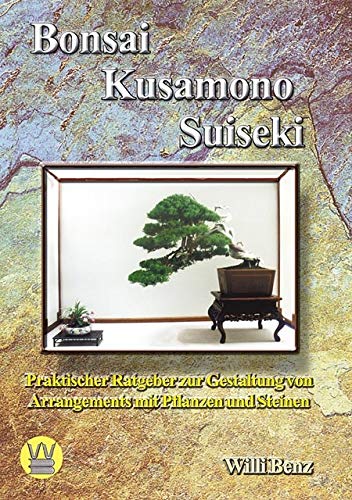 Bonsai
Kusamono
Suiseki

Praktischer Ratgeber zur Gestaltung von Arrangements mit Pflanzen und Steinen

Willi Benz